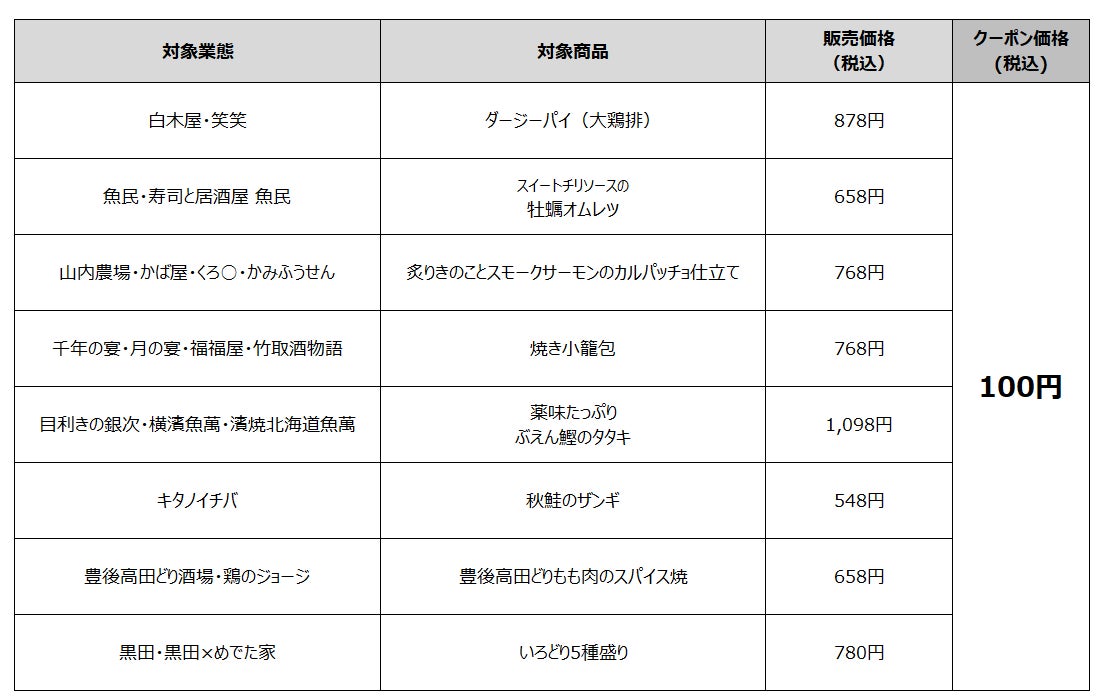 | 対象業態 | 対象商品 | 販売価格（税込） | クーポン価格（税込） |
|---|---|---|---|
| 白木屋・笑笑 | ダージーパイ（大鶏排） | 878円 | 100円 |
| 魚民・寿司と居酒屋 魚民 | スイートチリソースの 牡蠣オムレツ | 658円 | |
| 山内農場・かば屋・くろ○・かみふうせん | 炙りきのことスモークサーモンのカルパッチョ仕立て | 768円 | |
| 千年の宴・月の宴・福福屋・竹取酒物語 | 焼き小籠包 | 768円 | |
| 目利きの銀次・横濱魚萬・濱焼北海道魚萬 | 薬味たっぷり ぶえん鰹のタタキ | 1,098円 | |
| キタノイチバ | 秋鮭のザンギ | 548円 | |
| 豊後高田どり酒場・鶏のジョージ | 豊後高田どりもも肉のスパイス焼 | 658円 | |
| 黒田・黒田×めでた家 | いろどり5種盛り | 780円 | |